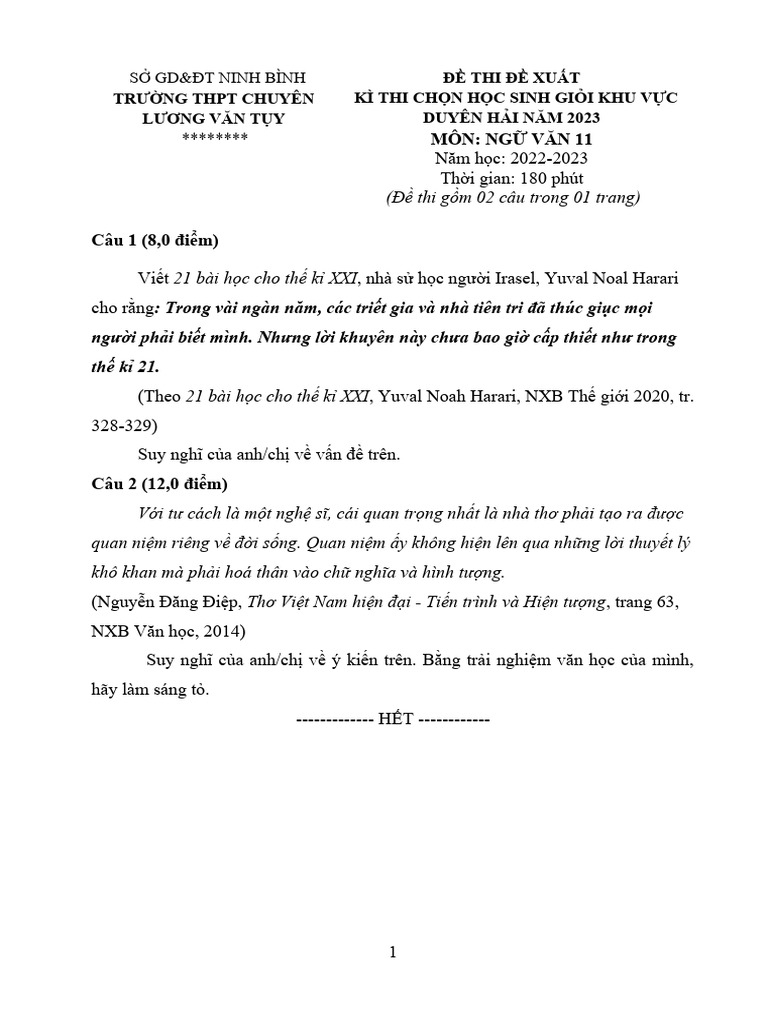 SỞ GD&ĐT NINH BÌNH
TRƯỜNG THPT CHUYÊN
LƯƠNG VĂN TỤY
********

ĐỀ THI ĐỀ XUẤT
KÌ THI CHỌN HỌC SINH GIỎI KHU VỰC
DUYÊN HẢI NĂM 2023
MÔN: NGỮ VĂN 11
Năm học: 2022-2023
Thời gian: 180 phút
(Đề thi gồm 02 câu trong 01 trang)

Câu 1 (8,0 điểm)

Viết 21 bài học cho thế kỉ XXI, nhà sử học người Irasel, Yuval Noal Harari cho rằng: Trong vài ngàn năm, các triết gia và nhà tiên tri đã thúc giục mọi người phải biết mình. Nhưng lời khuyên này chưa bao giờ cấp thiết như trong thế kỉ 21.

(Theo 21 bài học cho thế kỉ XXI, Yuval Noah Harari, NXB Thế giới 2020, tr. 328-329)

Suy nghĩ của anh/chị về vấn đề trên.

Câu 2 (12,0 điểm)

Với tư cách là một nghệ sĩ, cái quan trọng nhất là nhà thơ phải tạo ra được quan niệm riêng về đời sống. Quan niệm ấy không hiện lên qua những lời thuyết lý khô khan mà phải hoá thân vào chữ nghĩa và hình tượng.

(Nguyễn Đăng Điệp, Thơ Việt Nam hiện đại - Tiến trình và Hiện tượng, trang 63, NXB Văn học, 2014)

Suy nghĩ của anh/chị về ý kiến trên. Bằng trải nghiệm văn học của mình, hãy làm sáng tỏ.

------------- HẾT ------------

1